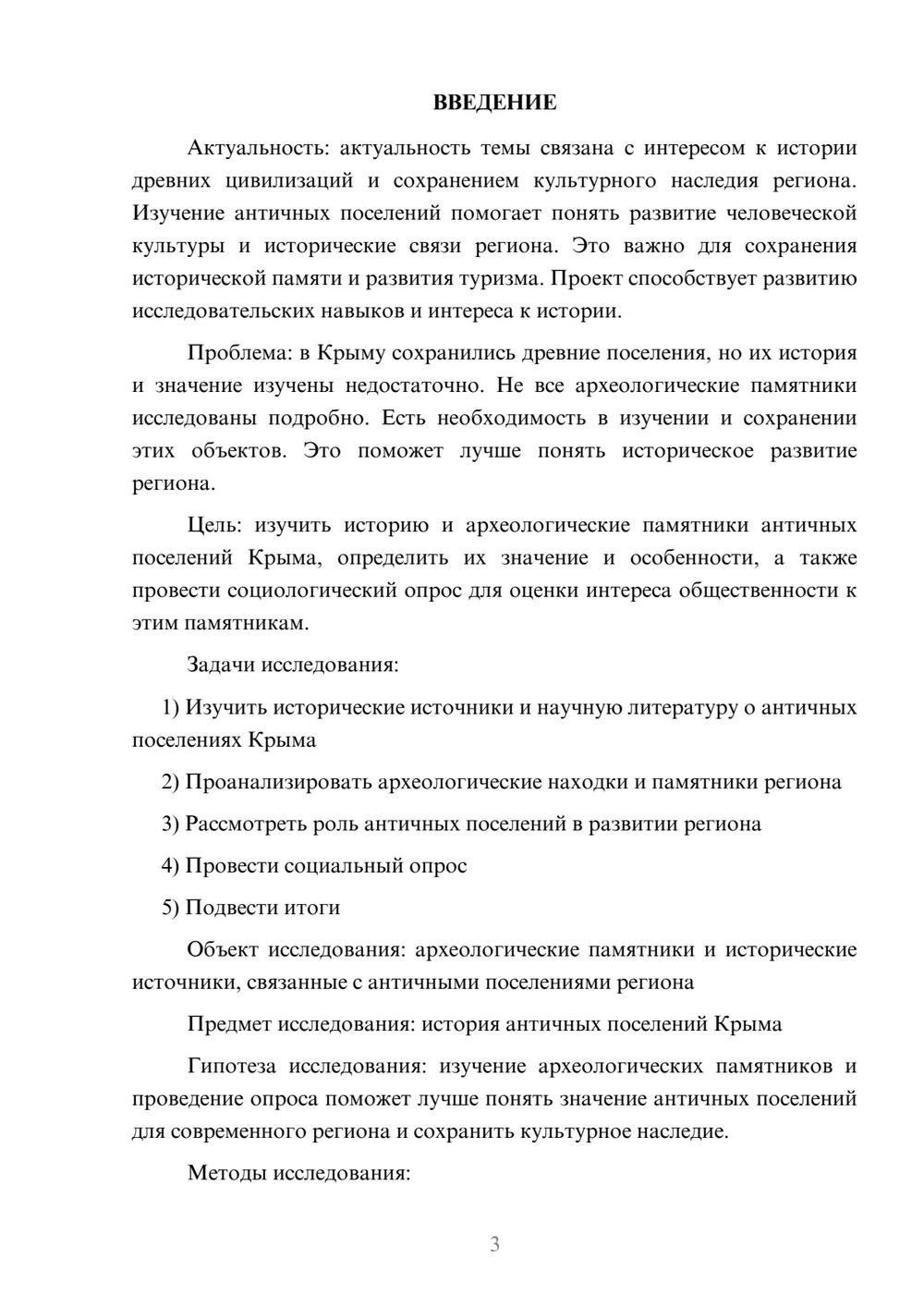 ВВЕДЕНИЕ

Актуальность: актуальность темы связана с интересом к истории древних цивилизаций и сохранением культурного наследия региона. Изучение античных поселений помогает понять развитие человеческой культуры и исторические связи региона. Это важно для сохранения исторической памяти и развития туризма. Проект способствует развитию исследовательских навыков и интереса к истории.

Проблема: в Крыму сохранились древние поселения, но их история и значение изучены недостаточно. Не все археологические памятники исследованы подробно. Есть необходимость в изучении и сохранении этих объектов. Это поможет лучше понять историческое развитие региона.

Цель: изучить историю и археологические памятники античных поселений Крыма, определить их значение и особенности, а также провести социологический опрос для оценки интереса общественности к этим памятникам.

Задачи исследования:

1) Изучить исторические источники и научную литературу о античных поселениях Крыма

2) Проанализировать археологические находки и памятники региона

3) Рассмотреть роль античных поселений в развитии региона

4) Провести социальный опрос

5) Подвести итоги

Объект исследования: археологические памятники и исторические источники, связанные с античными поселениями региона

Предмет исследования: история античных поселений Крыма

Гипотеза исследования: изучение археологических памятников и проведение опроса поможет лучше понять значение античных поселений для современного региона и сохранить культурное наследие.

Методы исследования:

3